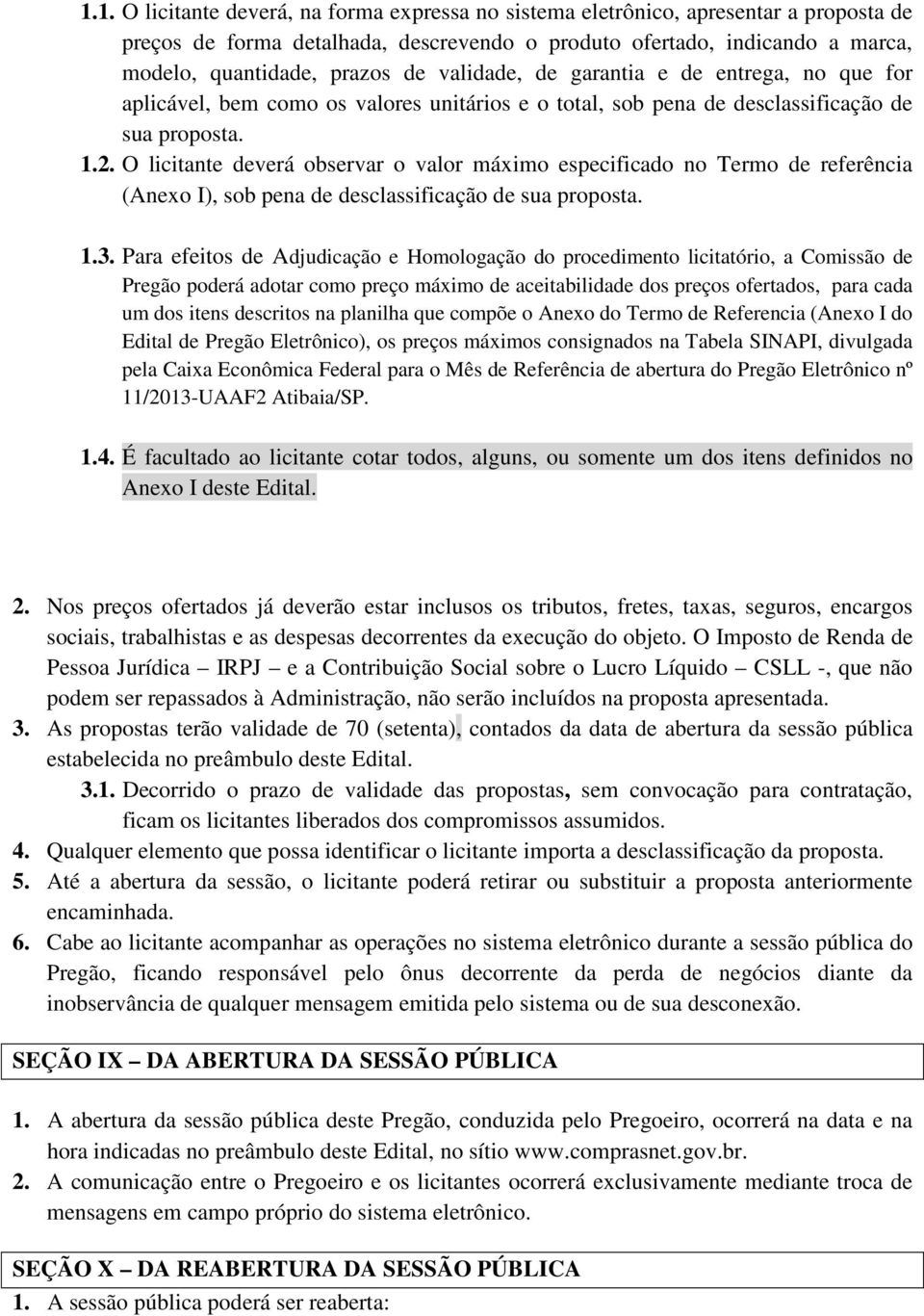 1.1. O licitante deverá, na forma expressa no sistema eletrônico, apresentar a proposta de preços de forma detalhada, descrevendo o produto ofertado, indicando a marca, modelo, quantidade, prazos de validade, de garantia e de entrega, no que for aplicável, bem como os valores unitários e o total, sob pena de desclassificação de sua proposta.

1.2. O licitante deverá observar o valor máximo especificado no Termo de referência (Anexo I), sob pena de desclassificação de sua proposta.

1.3. Para efeitos de Adjudicação e Homologação do procedimento licitatório, a Comissão de Pregão poderá adotar como preço máximo de aceitabilidade dos preços ofertados, para cada um dos itens descritos na planilha que compõe o Anexo do Termo de Referencia (Anexo I do Edital de Pregão Eletrônico), os preços máximos consignados na Tabela SINAPI, divulgada pela Caixa Econômica Federal para o Mês de Referência de abertura do Pregão Eletrônico nº 11/2013-UAAF2 Atibaia/SP.

1.4. É facultado ao licitante cotar todos, alguns, ou somente um dos itens definidos no Anexo I deste Edital.

2. Nos preços ofertados já deverão estar inclusos os tributos, fretes, taxas, seguros, encargos sociais, trabalhistas e as despesas decorrentes da execução do objeto. O Imposto de Renda de Pessoa Jurídica – IRPJ – e a Contribuição Social sobre o Lucro Líquido – CSLL -, que não podem ser repassados à Administração, não serão incluídos na proposta apresentada.

3. As propostas terão validade de 70 (setenta), contados da data de abertura da sessão pública estabelecida no preâmbulo deste Edital.

3.1. Decorrido o prazo de validade das propostas, sem convocação para contratação, ficam os licitantes liberados dos compromissos assumidos.

4. Qualquer elemento que possa identificar o licitante importa a desclassificação da proposta.

5. Até a abertura da sessão, o licitante poderá retirar ou substituir a proposta anteriormente encaminhada.

6. Cabe ao licitante acompanhar as operações no sistema eletrônico durante a sessão pública do Pregão, ficando responsável pelo ônus decorrente da perda de negócios diante da inobservância de qualquer mensagem emitida pelo sistema ou de sua desconexão.

SEÇÃO IX – DA ABERTURA DA SESSÃO PÚBLICA

1. A abertura da sessão pública deste Pregão, conduzida pelo Pregoeiro, ocorrerá na data e na hora indicadas no preâmbulo deste Edital, no sítio www.comprasnet.gov.br.

2. A comunicação entre o Pregoeiro e os licitantes ocorrerá exclusivamente mediante troca de mensagens em campo próprio do sistema eletrônico.

SEÇÃO X – DA REABERTURA DA SESSÃO PÚBLICA

1. A sessão pública poderá ser reaberta: